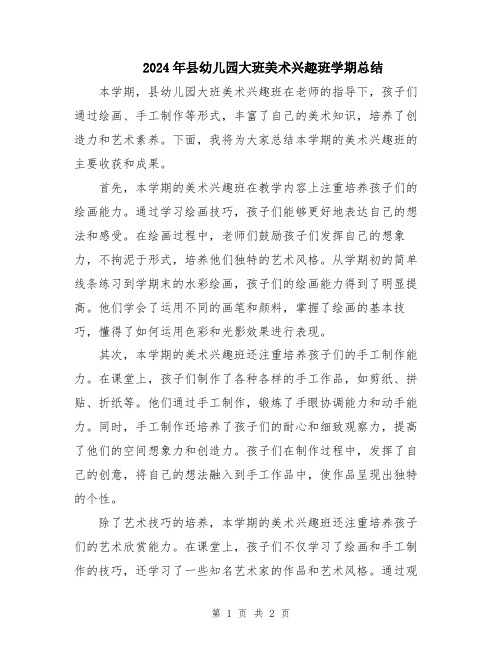 2024年县幼儿园大班美术兴趣班学期总结

本学期，县幼儿园大班美术兴趣班在老师的指导下，孩子们通过绘画、手工制作等形式，丰富了自己的美术知识，培养了创造力和艺术素养。下面，我将为大家总结本学期的美术兴趣班的主要收获和成果。

首先，本学期的美术兴趣班在教学内容上注重培养孩子们的绘画能力。通过学习绘画技巧，孩子们能够更好地表达自己的想法和感受。在绘画过程中，老师们鼓励孩子们发挥自己的想象力，不拘泥于形式，培养他们独特的艺术风格。从学期初的简单线条练习到学期末的水彩绘画，孩子们的绘画能力得到了明显提高。他们学会了运用不同的画笔和颜料，掌握了绘画的基本技巧，懂得了如何运用色彩和光影效果进行表现。

其次，本学期的美术兴趣班还注重培养孩子们的手工制作能力。在课堂上，孩子们制作了各种各样的手工作品，如剪纸、拼贴、折纸等。他们通过手工制作，锻炼了手眼协调能力和动手能力。同时，手工制作还培养了孩子们的耐心和细致观察力，提高了他们的空间想象力和创造力。孩子们在制作过程中，发挥了自己的创意，将自己的想法融入到手工作品中，使作品呈现出独特的个性。

除了艺术技巧的培养，本学期的美术兴趣班还注重培养孩子们的艺术欣赏能力。在课堂上，孩子们不仅学习了绘画和手工制作的技巧，还学习了一些知名艺术家的作品和艺术风格。通过观

第 1 页 共 2 页